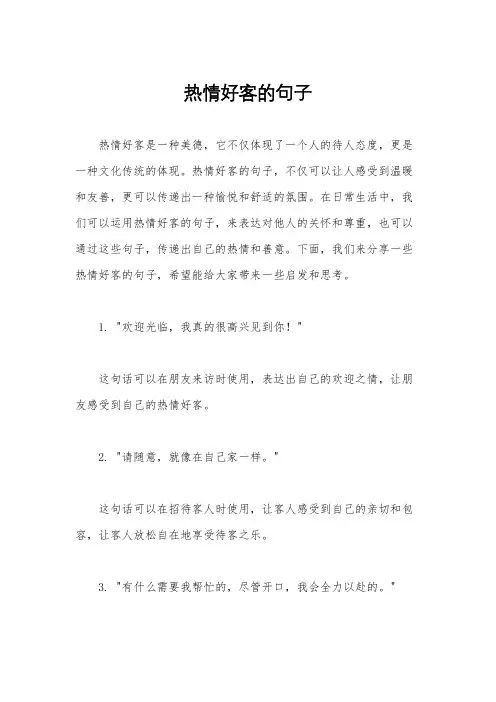 热情好客的句子

热情好客是一种美德，它不仅体现了一个人的待人态度，更是一种文化传统的体现。热情好客的句子，不仅可以让人感受到温暖和友善，更可以传递出一种愉悦和舒适的氛围。在日常生活中，我们可以运用热情好客的句子，来表达对他人的关怀和尊重，也可以通过这些句子，传递出自己的热情和善意。下面，我们来分享一些热情好客的句子，希望能给大家带来一些启发和思考。

1. "欢迎光临，我真的很高兴见到你！"

这句话可以在朋友来访时使用，表达出自己的欢迎之情，让朋友感受到自己的热情好客。

2. "请随意，就像在自己家一样。"

这句话可以在招待客人时使用，让客人感受到自己的亲切和包容，让客人放松自在地享受待客之乐。

3. "有什么需要我帮忙的，尽管开口，我会全力以赴的。"